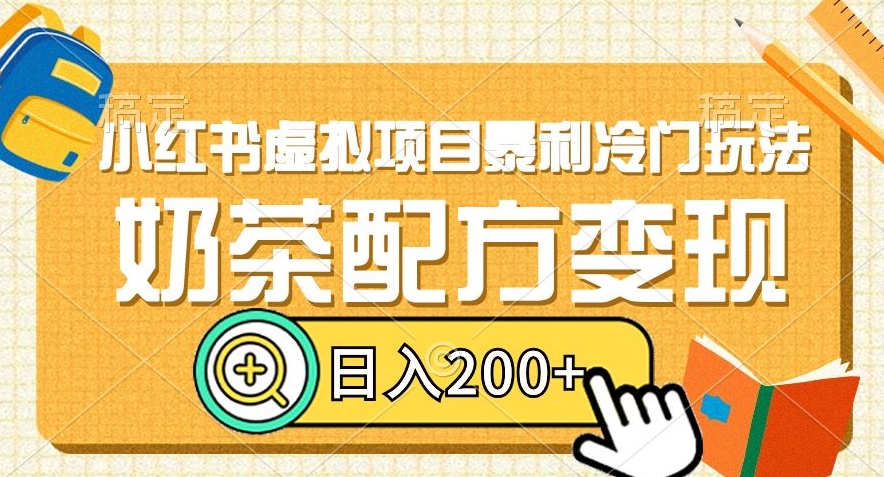 稿定 稿定

小红书虚拟项目暴利冷门玩法

奶茶配方变现

日入200+